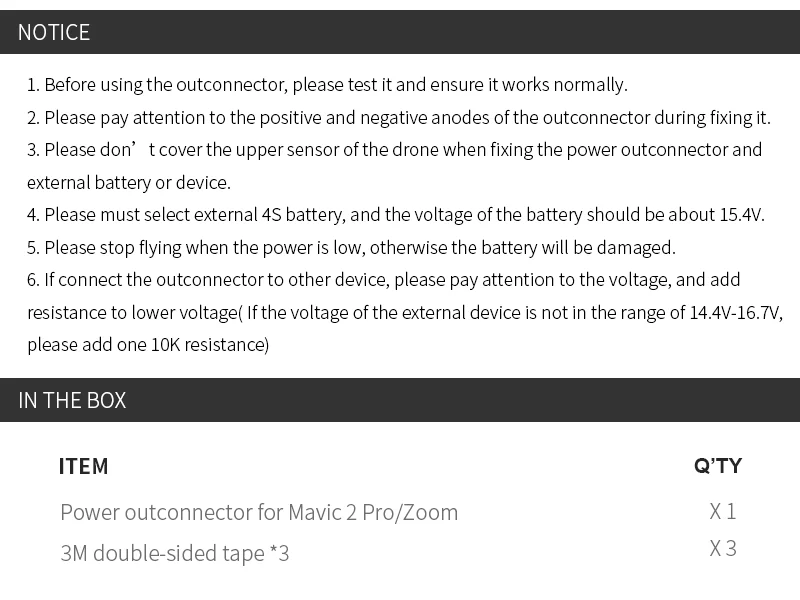 NOTICE

1. Before using the outconnector, please test it and ensure it works normally.
2. Please pay attention to the positive and negative anodes of the outconnector during fixing it.
3. Please don't cover the upper sensor of the drone when fixing the power outconnector and external battery or device.
4. Please must select external 4S battery, and the voltage of the battery should be about 15.4V.
5. Please stop flying when the power is low, otherwise the battery will be damaged.
6. If connect the outconnector to other device, please pay attention to the voltage, and add resistance to lower voltage( If the voltage of the external device is not in the range of 14.4V-16.7V, please add one 10K resistance)

IN THE BOX

| ITEM | Q'TY |
|---|---|
| Power outconnector for Mavic 2 Pro/Zoom | X 1 |
| 3M double-sided tape *3 | X 3 |